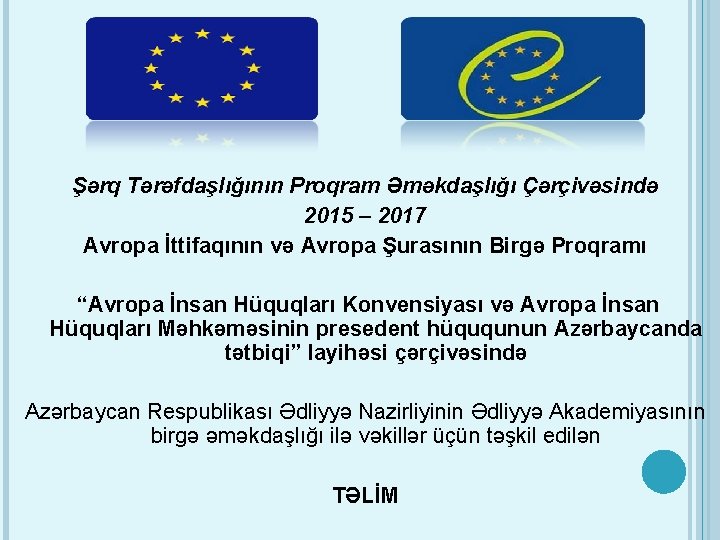 Şərq Tərəfdaşlığının Proqram Əməkdaşlığı Çərçivəsində
2015 – 2017
Avropa İttifaqının və Avropa Şurasının Birgə Proqramı

"Avropa İnsan Hüquqları Konvensiyası və Avropa İnsan Hüquqları Məhkəməsinin presedent hüququnun Azərbaycanda tətbiqi" layihəsi çərçivəsində

Azərbaycan Respublikası Ədliyyə Nazirliyinin Ədliyyə Akademiyasının birgə əməkdaşlığı ilə vəkillər üçün təşkil edilən

TƏLİM